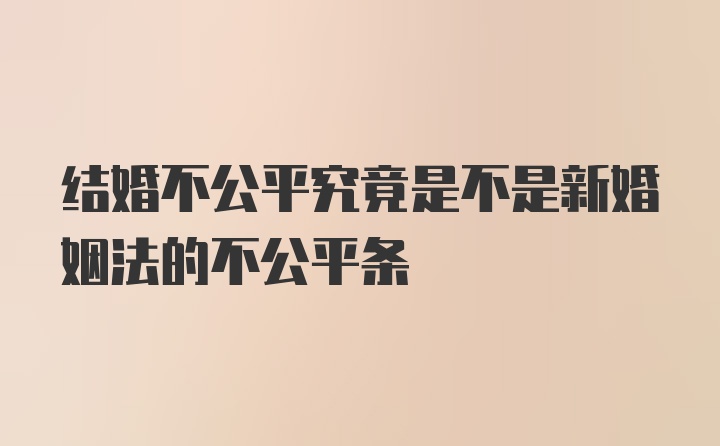 结婚不公平究竟是不是新婚姻法的不公平条